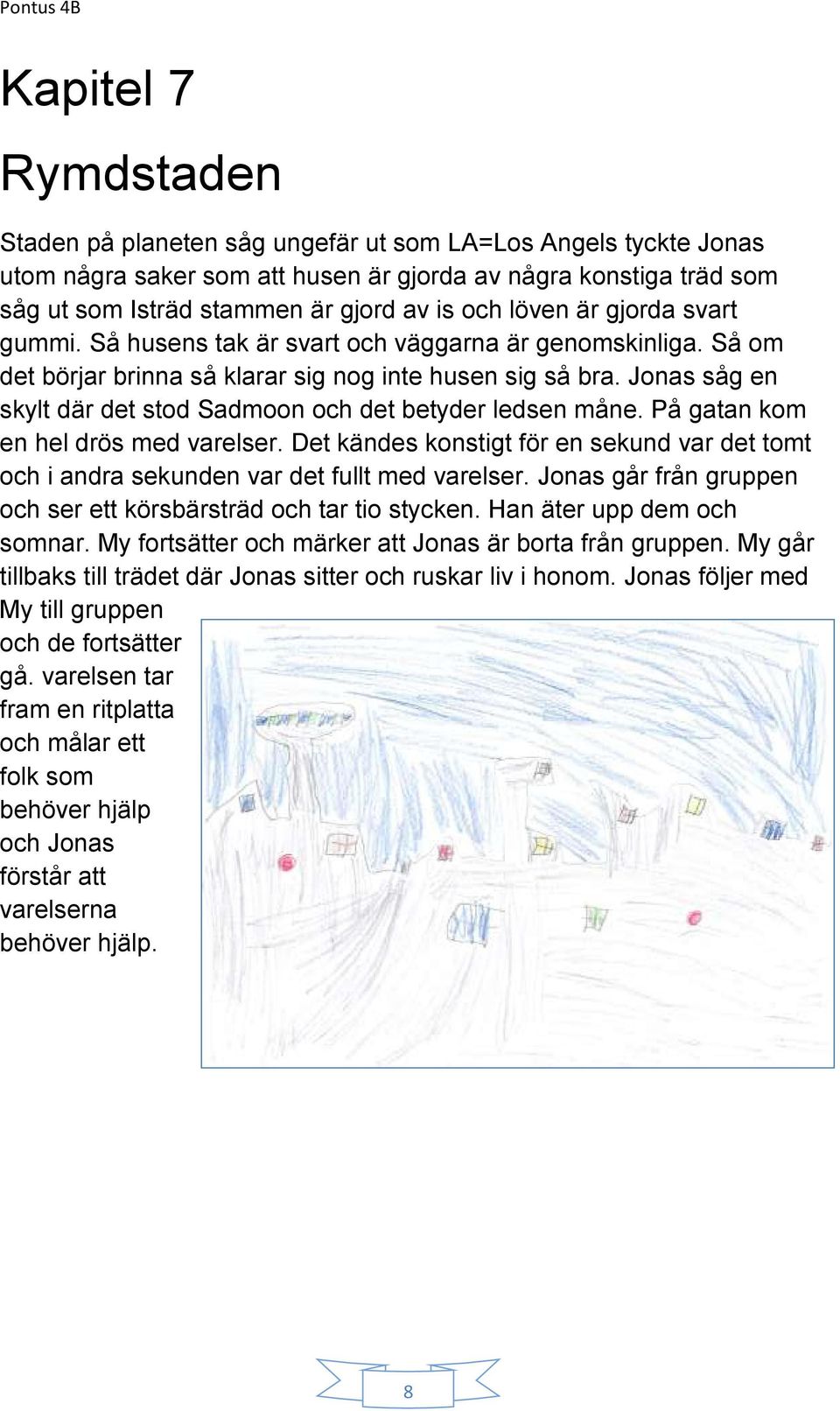 Pontus 4B

Kapitel 7

Rymdstaden

Staden på planeten såg ungefär ut som LA=Los Angels tyckte Jonas utom några saker som att husen är gjorda av några konstiga träd som såg ut som Isträd stammen är gjord av is och löven är gjorda svart gummi. Så husens tak är svart och väggarna är genomskinliga. Så om det börjar brinna så klarar sig nog inte husen sig så bra. Jonas såg en skylt där det stod Sadmoon och det betyder ledsen måne. På gatan kom en hel drös med varelser. Det kändes konstigt för en sekund var det tomt och i andra sekunden var det fullt med varelser. Jonas går från gruppen och ser ett körsbärsträd och tar tio stycken. Han äter upp dem och somnar. My fortsätter och märker att Jonas är borta från gruppen. My går tillbaks till trädet där Jonas sitter och ruskar liv i honom. Jonas följer med My till gruppen och de fortsätter gå. varelsen tar fram en ritplatta och målar ett folk som behöver hjälp och Jonas förstår att varelserna behöver hjälp.

8